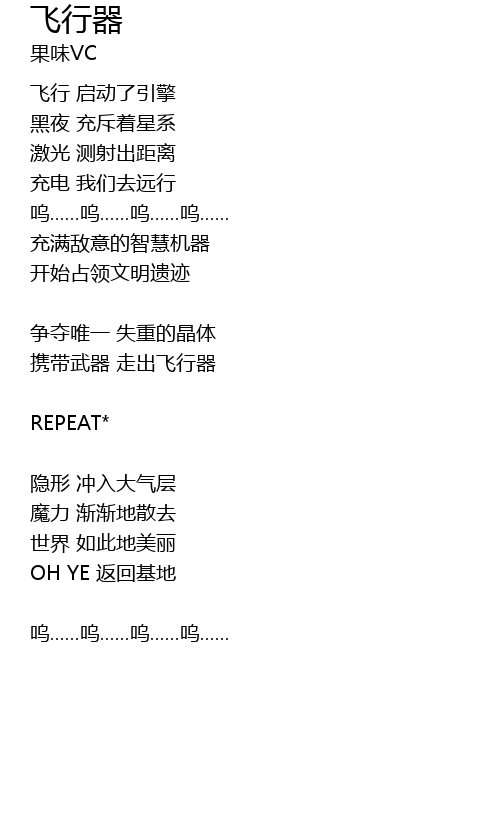 飞行器
果味VC

飞行 启动了引擎
黑夜 充斥着星系
激光 测射出距离
充电 我们去远行
呜……呜……呜……呜……
充满敌意的智慧机器
开始占领文明遗迹

争夺唯一 失重的晶体
携带武器 走出飞行器

REPEAT*

隐形 冲入大气层
魔力 渐渐地散去
世界 如此地美丽
OH YE 返回基地

呜……呜……呜……呜……